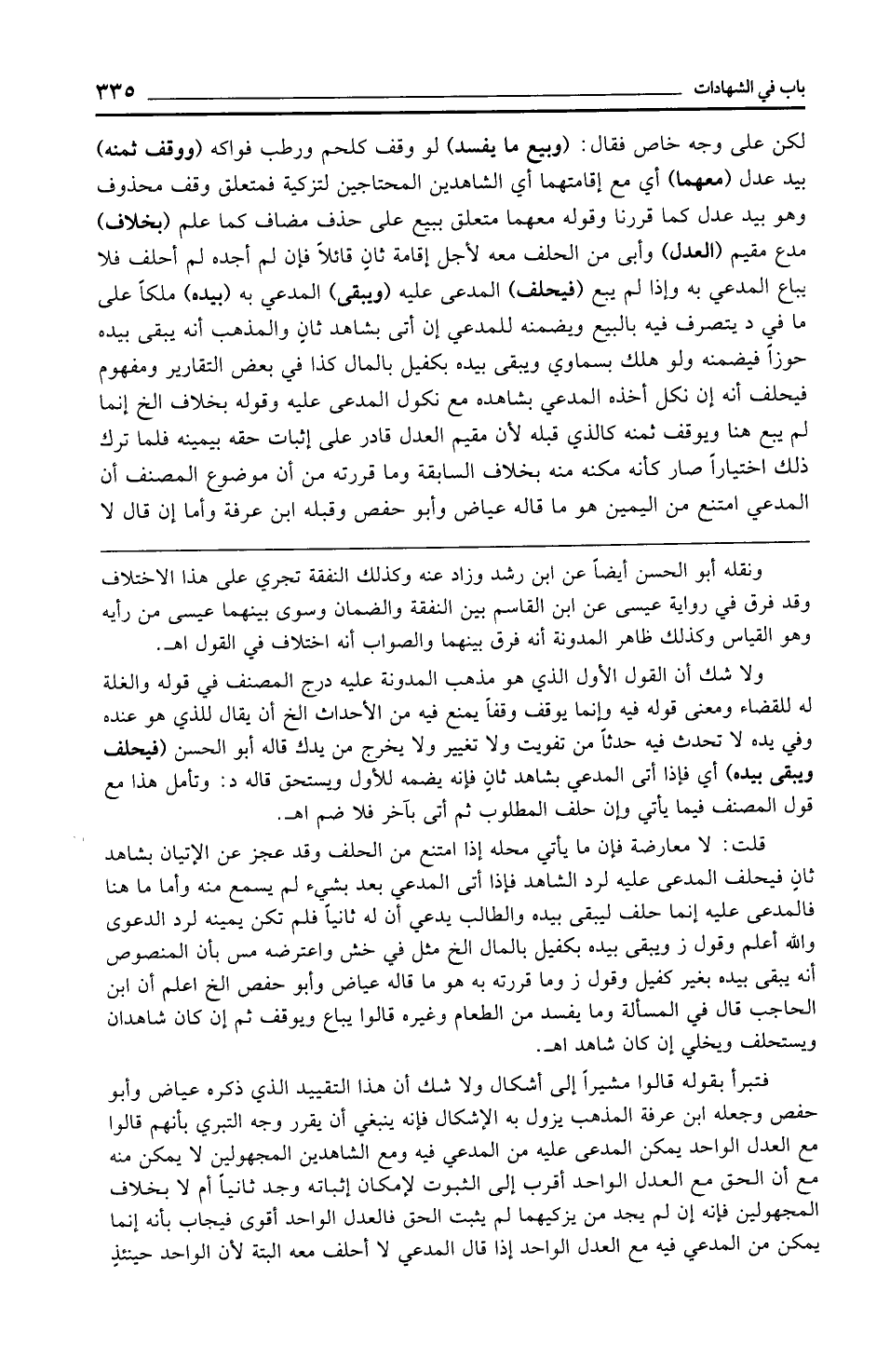 باب في الشهادات ٣٣٥

لكن على وجه خاص فقال: (وبيع ما يفسد) لو وقف كلحم ورطب فواكه (ووقف ثمنه) بيد عدل (معهما) أي مع إقامتهما أي الشاهدين المحتاجين لتزكية فمتعلق وقف محذوف وهو بيد عدل كما قررنا وقوله معهما متعلق ببيع على حذف مضاف كما علم (بخلاف) مدع مقيم (العدل) وأبى من الحلف معه لأجل إقامة ثانٍ قائلاً فإن لم أجده لم أحلف فلا يباع المدعي به وإذا لم يبع (فيحلف) المدعى عليه (ويبقى) المدعي به (بيده) ملكاً على ما في د يتصرف فيه بالبيع ويضمنه للمدعي إن أتى بشاهد ثانٍ والمذهب أنه يبقى بيده حوزاً فيضمنه ولو هلك بسماوي ويبقى بيده بكفيل بالمال كذا في بعض التقارير ومفهوم فيحلف أنه إن نكل أخذه المدعي بشاهده مع نكول المدعى عليه وقوله بخلاف الخ إنما لم يبع هنا ويوقف ثمنه كالذي قبله لأن مقيم العدل قادر على إثبات حقه بيمينه فلما ترك ذلك اختياراً صار كأنه مكنه منه بخلاف السابقة وما قررته من أن موضوع المصنف أن المدعي امتنع من اليمين هو ما قاله عياض وأبو حفص وقبله ابن عرفة وأما إن قال لا

ونقله أبو الحسن أيضاً عن ابن رشد وزاد عنه وكذلك النفقة تجري على هذا الاختلاف وقد فرق في رواية عيسى عن ابن القاسم بين النفقة والضمان وسوى بينهما عيسى من رأيه وهو القياس وكذلك ظاهر المدونة أنه فرق بينهما والصواب أنه اختلاف في القول اهـ.

ولا شك أن القول الأول الذي هو مذهب المدونة عليه درج المصنف في قوله والغلة له للقضاء ومعنى قوله فيه وإنما يوقف وقفاً يمنع فيه من الأحداث الخ أن يقال للذي هو عنده وفي يده لا تحدث فيه حدثاً من تفويت ولا تغيير ولا يخرج من يدك قاله أبو الحسن (فيحلف ويبقى بيده) أي فإذا أتى المدعي بشاهد ثانٍ فإنه يضمه للأول ويستحق قاله د: وتأمل هذا مع قول المصنف فيما يأتي وإن حلف المطلوب ثم أتى بآخر فلا ضم اهـ.

قلت: لا معارضة فإن ما يأتي محله إذا امتنع من الحلف وقد عجز عن الإتيان بشاهد ثانٍ فيحلف المدعى عليه لرد الشاهد فإذا أتى المدعي بعد بشيء لم يسمع منه وأما ما هنا فالمدعى عليه إنما حلف ليبقى بيده والطالب يدعي أن له ثانياً فلم تكن يمينه لرد الدعوى والله أعلم وقول ز ويبقى بيده بكفيل بالمال الخ مثل في خش واعترضه مس بأن المنصوص أنه يبقى بيده بغير كفيل وقول ز وما قررته به هو ما قاله عياض وأبو حفص الخ اعلم أن ابن الحاجب قال في المسألة وما يفسد من الطعام وغيره قالوا يباع ويوقف ثم إن كان شاهدان ويستحلف ويخلي إن كان شاهد اهـ.

فتبرأ بقوله قالوا مشيراً إلى أشكال ولا شك أن هذا التقييد الذي ذكره عياض وأبو حفص وجعله ابن عرفة المذهب يزول به الإشكال فإنه ينبغي أن يقرر وجه التبري بأنهم قالوا مع العدل الواحد يمكن المدعى عليه من المدعي فيه ومع الشاهدين المجهولين لا يمكن منه مع أن الحق مع العدل الواحد أقرب إلى الثبوت لإمكان إثباته وجد ثانياً أم لا بخلاف المجهولين فإنه إن لم يجد من يزكيهما لم يثبت الحق فالعدل الواحد أقوى فيجاب بأنه إنما يمكن من المدعي فيه مع العدل الواحد إذا قال المدعي لا أحلف معه البتة لأن الواحد حينئذٍ